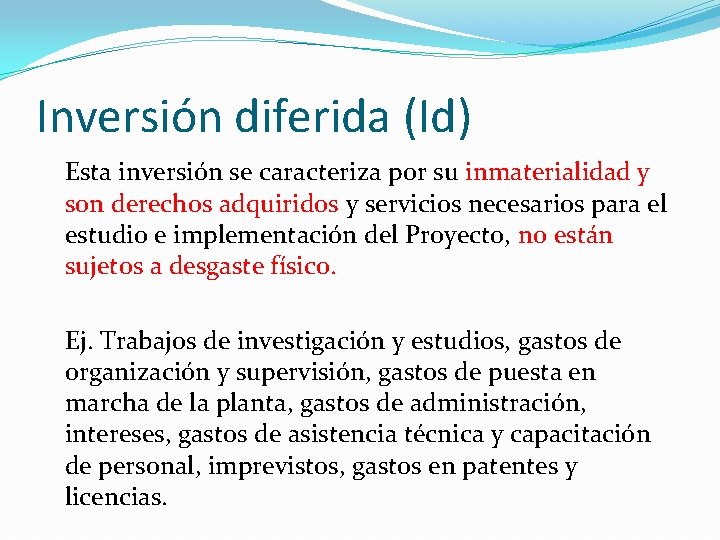 Inversión diferida (Id)

Esta inversión se caracteriza por su inmaterialidad y son derechos adquiridos y servicios necesarios para el estudio e implementación del Proyecto, no están sujetos a desgaste físico.

Ej. Trabajos de investigación y estudios, gastos de organización y supervisión, gastos de puesta en marcha de la planta, gastos de administración, intereses, gastos de asistencia técnica y capacitación de personal, imprevistos, gastos en patentes y licencias.